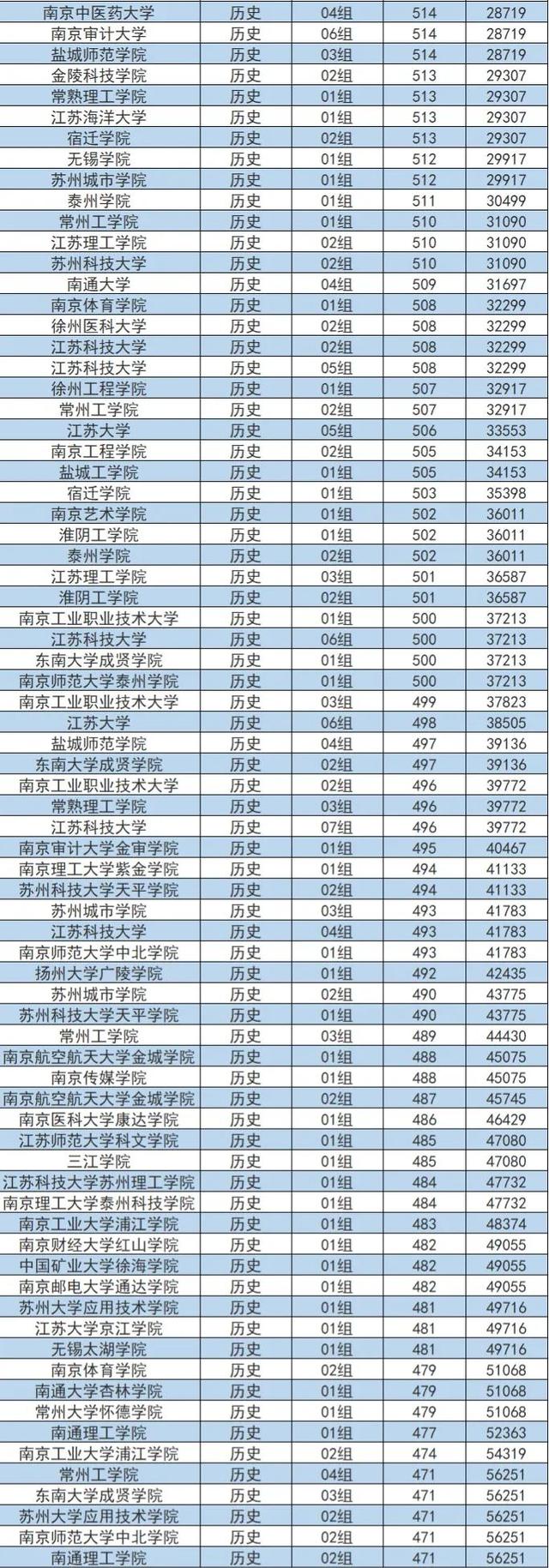 | 南京中医药大学 | 历史 | 04组 | 514 | 28719 |
|---|---|---|---|---|
| 南京审计大学 | 历史 | 06组 | 514 | 28719 |
| 盐城师范学院 | 历史 | 03组 | 514 | 28719 |
| 金陵科技学院 | 历史 | 02组 | 513 | 29307 |
| 常熟理工学院 | 历史 | 01组 | 513 | 29307 |
| 江苏海洋大学 | 历史 | 01组 | 513 | 29307 |
| 宿迁学院 | 历史 | 02组 | 513 | 29307 |
| 无锡学院 | 历史 | 01组 | 512 | 29917 |
| 苏州城市学院 | 历史 | 01组 | 512 | 29917 |
| 泰州学院 | 历史 | 01组 | 511 | 30499 |
| 常州工学院 | 历史 | 01组 | 510 | 31090 |
| 江苏理工学院 | 历史 | 02组 | 510 | 31090 |
| 苏州科技大学 | 历史 | 02组 | 510 | 31090 |
| 南通大学 | 历史 | 04组 | 509 | 31697 |
| 南京体育学院 | 历史 | 01组 | 508 | 32299 |
| 徐州医科大学 | 历史 | 02组 | 508 | 32299 |
| 江苏科技大学 | 历史 | 02组 | 508 | 32299 |
| 江苏科技大学 | 历史 | 05组 | 508 | 32299 |
| 徐州工程学院 | 历史 | 01组 | 507 | 32917 |
| 常州工学院 | 历史 | 02组 | 507 | 32917 |
| 江苏大学 | 历史 | 05组 | 506 | 33553 |
| 南京工程学院 | 历史 | 02组 | 505 | 34153 |
| 盐城工学院 | 历史 | 01组 | 505 | 34153 |
| 宿迁学院 | 历史 | 01组 | 503 | 35398 |
| 南京艺术学院 | 历史 | 01组 | 502 | 36011 |
| 淮阴工学院 | 历史 | 01组 | 502 | 36011 |
| 泰州学院 | 历史 | 02组 | 502 | 36011 |
| 江苏理工学院 | 历史 | 03组 | 501 | 36587 |
| 淮阴工学院 | 历史 | 02组 | 501 | 36587 |
| 南京工业职业技术大学 | 历史 | 01组 | 500 | 37213 |
| 江苏科技大学 | 历史 | 06组 | 500 | 37213 |
| 东南大学成贤学院 | 历史 | 01组 | 500 | 37213 |
| 南京师范大学泰州学院 | 历史 | 01组 | 500 | 37213 |
| 南京工业职业技术大学 | 历史 | 03组 | 499 | 37823 |
| 江苏大学 | 历史 | 06组 | 498 | 38505 |
| 盐城师范学院 | 历史 | 04组 | 497 | 39136 |
| 东南大学成贤学院 | 历史 | 02组 | 497 | 39136 |
| 南京工业职业技术大学 | 历史 | 02组 | 496 | 39772 |
| 常熟理工学院 | 历史 | 03组 | 496 | 39772 |
| 江苏科技大学 | 历史 | 07组 | 496 | 39772 |
| 南京审计大学金审学院 | 历史 | 01组 | 495 | 40467 |
| 南京理工大学紫金学院 | 历史 | 01组 | 494 | 41133 |
| 苏州科技大学天平学院 | 历史 | 02组 | 494 | 41133 |
| 苏州城市学院 | 历史 | 03组 | 493 | 41783 |
| 江苏科技大学 | 历史 | 04组 | 493 | 41783 |
| 南京师范大学中北学院 | 历史 | 01组 | 493 | 41783 |
| 扬州大学广陵学院 | 历史 | 01组 | 492 | 42435 |
| 苏州城市学院 | 历史 | 02组 | 490 | 43775 |
| 苏州科技大学天平学院 | 历史 | 01组 | 490 | 43775 |
| 常州工学院 | 历史 | 03组 | 489 | 44430 |
| 南京航空航天大学金城学院 | 历史 | 01组 | 488 | 45075 |
| 南京传媒学院 | 历史 | 01组 | 488 | 45075 |
| 南京航空航天大学金城学院 | 历史 | 02组 | 487 | 45745 |
| 南京医科大学康达学院 | 历史 | 01组 | 486 | 46429 |
| 江苏师范大学科文学院 | 历史 | 01组 | 485 | 47080 |
| 三江学院 | 历史 | 01组 | 485 | 47080 |
| 江苏科技大学苏州理工学院 | 历史 | 01组 | 484 | 47732 |
| 南京理工大学泰州科技学院 | 历史 | 01组 | 484 | 47732 |
| 南京工业大学浦江学院 | 历史 | 01组 | 483 | 48374 |
| 南京财经大学红山学院 | 历史 | 01组 | 482 | 49055 |
| 中国矿业大学徐海学院 | 历史 | 01组 | 482 | 49055 |
| 南京邮电大学通达学院 | 历史 | 01组 | 482 | 49055 |
| 苏州大学应用技术学院 | 历史 | 01组 | 481 | 49716 |
| 江苏大学京江学院 | 历史 | 01组 | 481 | 49716 |
| 无锡太湖学院 | 历史 | 01组 | 481 | 49716 |
| 南京体育学院 | 历史 | 02组 | 479 | 51068 |
| 南通大学杏林学院 | 历史 | 01组 | 479 | 51068 |
| 常州大学怀德学院 | 历史 | 01组 | 479 | 51068 |
| 南通理工学院 | 历史 | 01组 | 477 | 52363 |
| 南京工业大学浦江学院 | 历史 | 02组 | 474 | 54319 |
| 常州工学院 | 历史 | 04组 | 471 | 56251 |
| 东南大学成贤学院 | 历史 | 03组 | 471 | 56251 |
| 苏州大学应用技术学院 | 历史 | 02组 | 471 | 56251 |
| 南京师范大学中北学院 | 历史 | 02组 | 471 | 56251 |
| 南通理工学院 | 历史 | 02组 | 471 | 56251 |